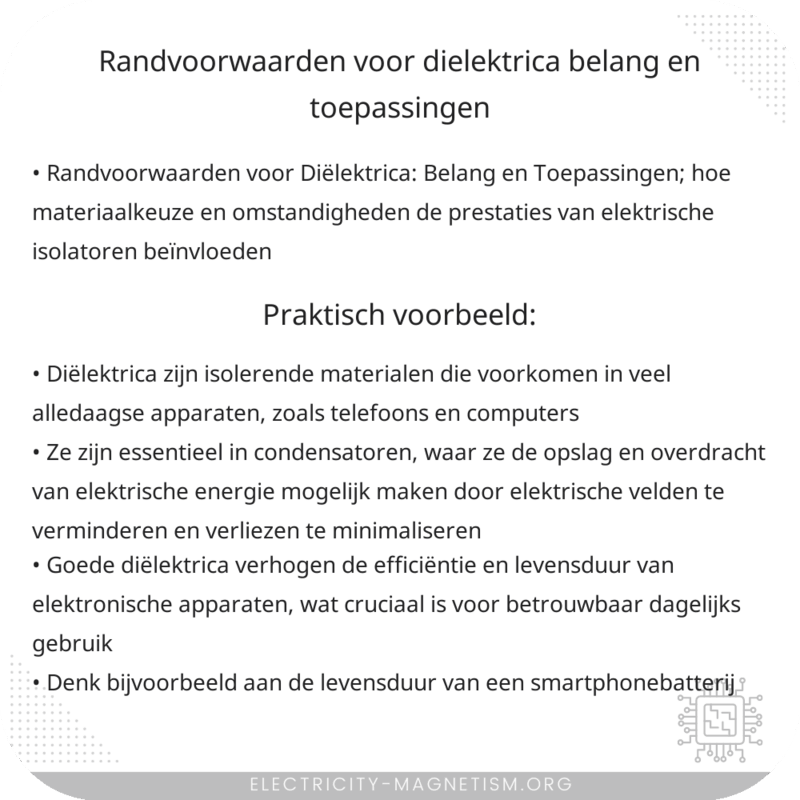 Randvoorwaarden voor dielektrica belang en toepassingen

• Randvoorwaarden voor Diëlektrica: Belang en Toepassingen; hoe materiaalkeuze en omstandigheden de prestaties van elektrische isolatoren beïnvloeden

Praktisch voorbeeld:

• Diëlektrica zijn isolerende materialen die voorkomen in veel alledaagse apparaten, zoals telefoons en computers
• Ze zijn essentieel in condensatoren, waar ze de opslag en overdracht van elektrische energie mogelijk maken door elektrische velden te verminderen en verliezen te minimaliseren
• Goede diëlektrica verhogen de efficiëntie en levensduur van elektronische apparaten, wat cruciaal is voor betrouwbaar dagelijks gebruik
• Denk bijvoorbeeld aan de levensduur van een smartphonebatterij

ELECTRICITY-MAGNETISM.ORG